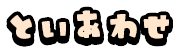 といあわせ